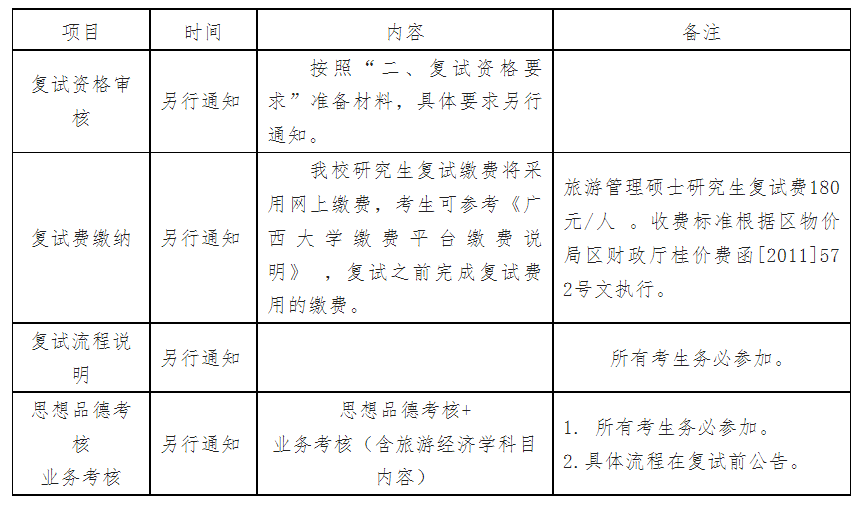 | 项目 | 时间 | 内容 | 备注 |
|---|---|---|---|
| 复试资格审核 | 另行通知 | 按照“二、复试资格要求”准备材料，具体要求另行通知。 | |
| 复试费缴纳 | 另行通知 | 我校研究生复试缴费将采用网上缴费，考生可参考《广西大学缴费平台缴费说明》，复试之前完成复试费用的缴费。 | 旅游管理硕士研究生复试费180元/人 。收费标准根据区物价局区财政厅桂价费函[2011]572号文执行。 |
| 复试流程说明 | 另行通知 | | 所有考生务必参加。 |
| 思想品德考核 业务考核 | 另行通知 | 思想品德考核+ 业务考核（含旅游经济学科目内容） | 1. 所有考生务必参加。 2.具体流程在复试前公告。 |